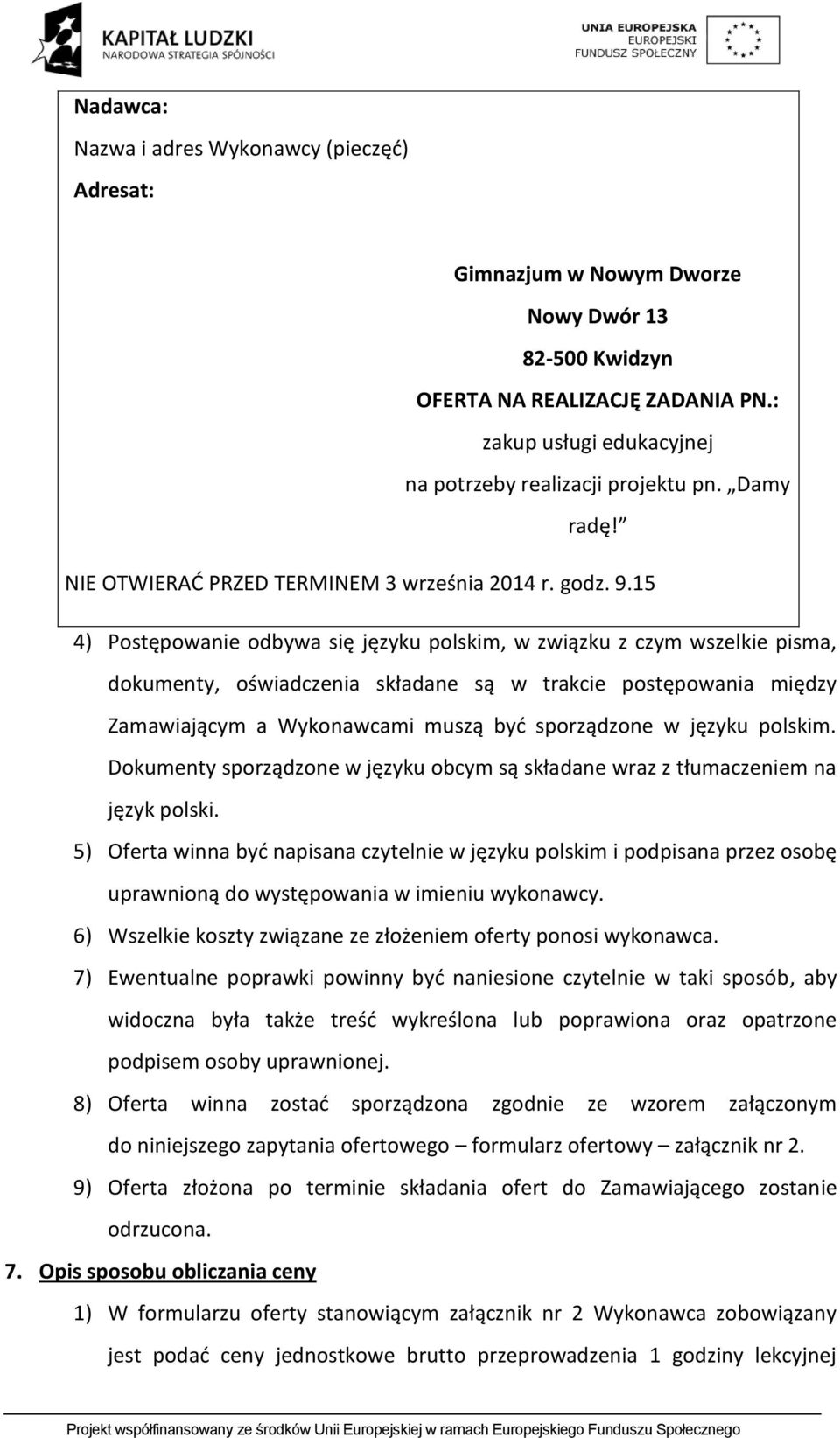 KAPITAŁ LUDZKI
NARODOWA STRATEGIA SPÓJNOŚCI

UNIA EUROPEJSKA
EUROPEJSKI
FUNDUSZ SPOŁECZNY

Nadawca:

Nazwa i adres Wykonawcy (pieczęć)

Adresat:

Gimnazjum w Nowym Dworze

Nowy Dwór 13

82-500 Kwidzyn

OFERTA NA REALIZACJĘ ZADANIA PN.:

zakup usługi edukacyjnej

na potrzeby realizacji projektu pn. „Damy radę!”

NIE OTWIERAĆ PRZED TERMINEM 3 września 2014 r. godz. 9.15

4) Postępowanie odbywa się języku polskim, w związku z czym wszelkie pisma, dokumenty, oświadczenia składane są w trakcie postępowania między Zamawiającym a Wykonawcami muszą być sporządzone w języku polskim. Dokumenty sporządzone w języku obcym są składane wraz z tłumaczeniem na język polski.

5) Oferta winna być napisana czytelnie w języku polskim i podpisana przez osobę uprawnioną do występowania w imieniu wykonawcy.

6) Wszelkie koszty związane ze złożeniem oferty ponosi wykonawca.

7) Ewentualne poprawki powinny być naniesione czytelnie w taki sposób, aby widoczna była także treść wykreślona lub poprawiona oraz opatrzone podpisem osoby uprawnionej.

8) Oferta winna zostać sporządzona zgodnie ze wzorem załączonym do niniejszego zapytania ofertowego – formularz ofertowy – załącznik nr 2.

9) Oferta złożona po terminie składania ofert do Zamawiającego zostanie odrzucona.

7. Opis sposobu obliczania ceny

1) W formularzu oferty stanowiącym załącznik nr 2 Wykonawca zobowiązany jest podać ceny jednostkowe brutto przeprowadzenia 1 godziny lekcyjnej

Projekt współfinansowany ze środków Unii Europejskiej w ramach Europejskiego Funduszu Społecznego